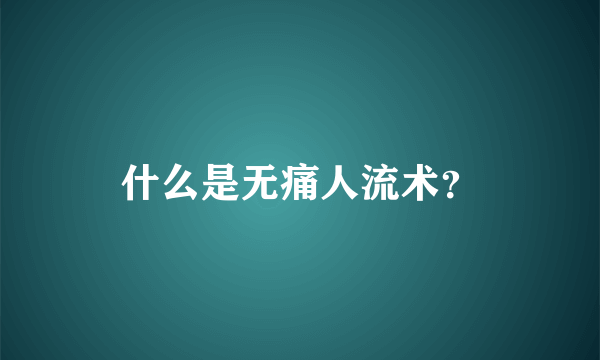 什么是无痛人流术?